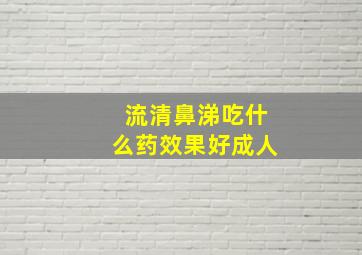 流清鼻涕吃什么药效果好成人